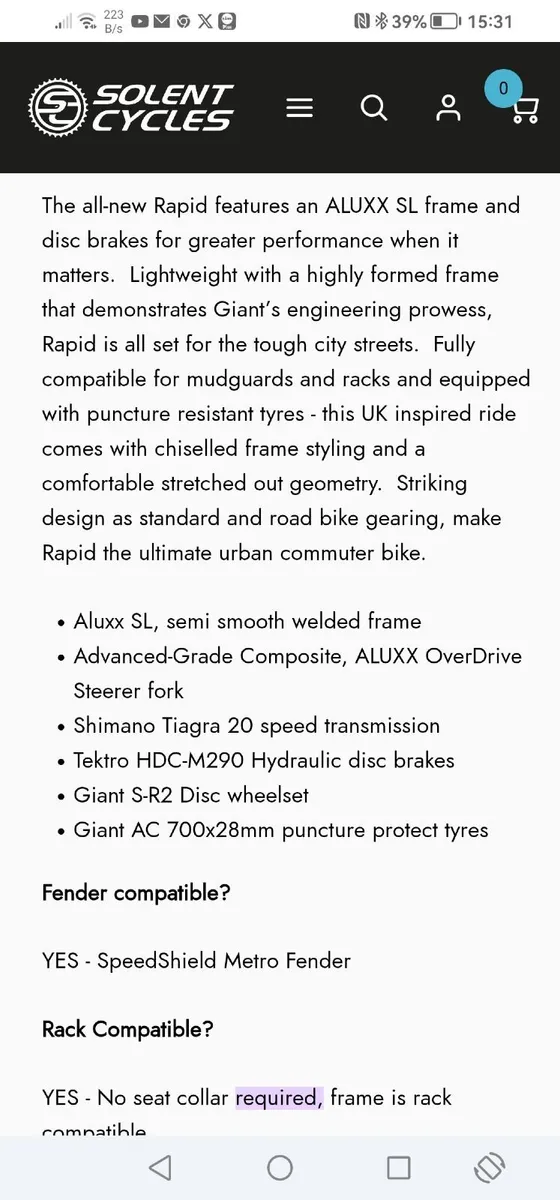 223 B/s 39% 15:31

SOLENT CYCLES

0

The all-new Rapid features an ALUXX SL frame and disc brakes for greater performance when it matters. Lightweight with a highly formed frame that demonstrates Giant's engineering prowess, Rapid is all set for the tough city streets. Fully compatible for mudguards and racks and equipped with puncture resistant tyres - this UK inspired ride comes with chiselled frame styling and a comfortable stretched out geometry. Striking design as standard and road bike gearing, make Rapid the ultimate urban commuter bike.

• Aluxx SL, semi smooth welded frame
• Advanced-Grade Composite, ALUXX OverDrive Steerer fork
• Shimano Tiagra 20 speed transmission
• Tektro HDC-M290 Hydraulic disc brakes
• Giant S-R2 Disc wheelset
• Giant AC 700x28mm puncture protect tyres

Fender compatible?

YES - SpeedShield Metro Fender

Rack Compatible?

YES - No seat collar required, frame is rack compatible